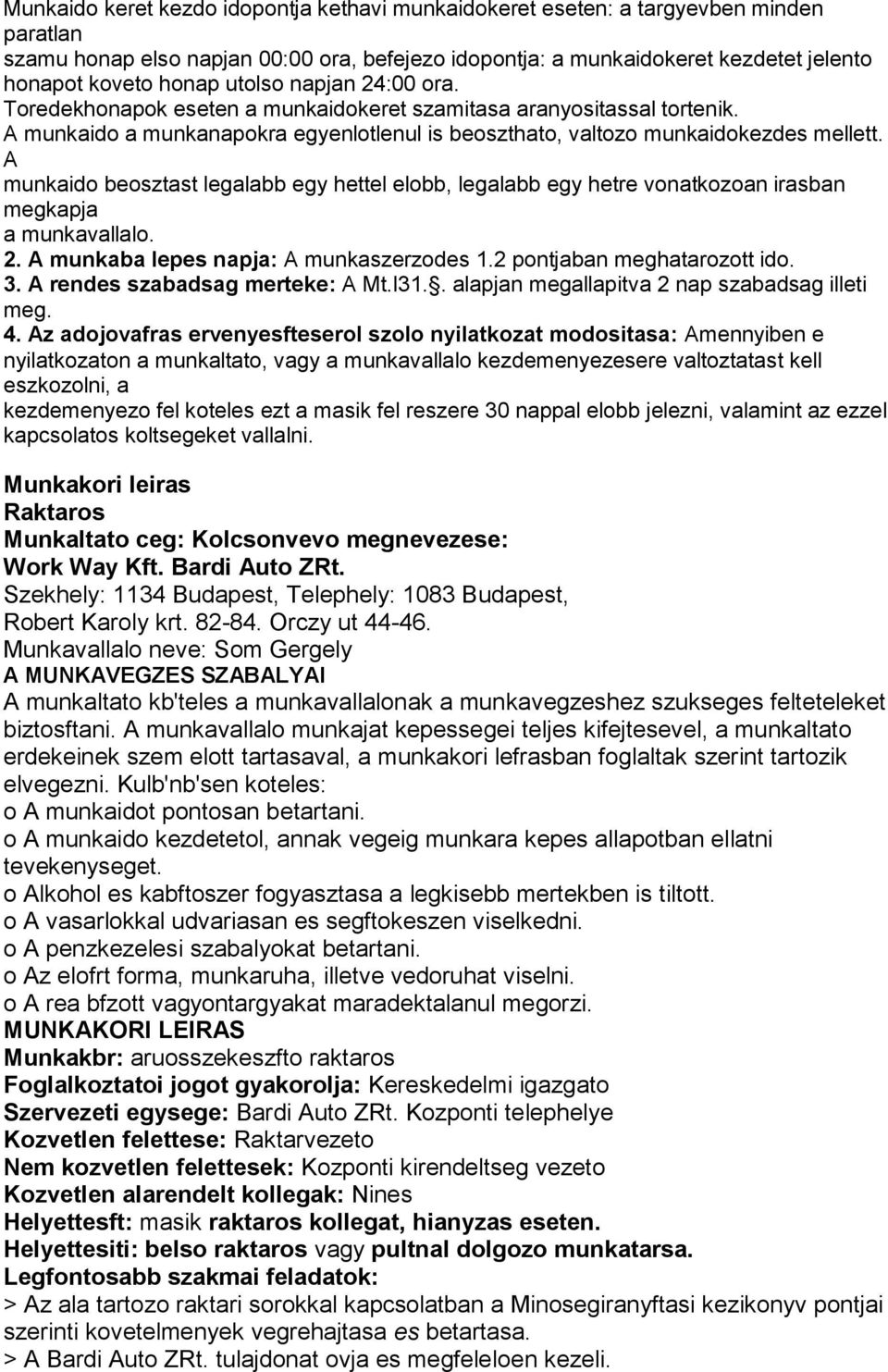 Munkaido keret kezdo idopontja kethavi munkaidokeret eseten: a targyevben minden paratlan szamu honap elso napjan 00:00 ora, befejezo idopontja: a munkaidokeret kezdetet jelento honapot koveto honap utolso napjan 24:00 ora.
Toredekhonapok eseten a munkaidokeret szamitasa aranyositassal tortenik.
A munkaido a munkanapokra egyenlotlenul is beoszthato, valtozo munkaidokezdes mellett. A munkaido beosztast legalabb egy hettel elobb, legalabb egy hetre vonatkozoan irasban megkapja a munkavallalo.
2. A munkaba lepes napja: A munkaszerzodes 1.2 pontjaban meghatarozott ido.
3. A rendes szabadsag merteke: A Mt.l31.. alapjan megallapitva 2 nap szabadsag illeti meg.
4. Az adojovafras ervenyesfteserol szolo nyilatkozat modositasa: Amennyiben e nyilatkozaton a munkaltato, vagy a munkavallalo kezdemenyezesere valtoztatast kell eszkozolni, a kezdemenyezo fel koteles ezt a masik fel reszere 30 nappal elobb jelezni, valamint az ezzel kapcsolatos koltsegeket vallalni.

Munkakori leiras
Raktaros
Munkaltato ceg: Kolcsonvevo megnevezese:
Work Way Kft. Bardi Auto ZRt.
Szekhely: 1134 Budapest, Telephely: 1083 Budapest,
Robert Karoly krt. 82-84. Orczy ut 44-46.
Munkavallalo neve: Som Gergely
A MUNKAVEGZES SZABALYAI
A munkaltato kb'teles a munkavallalonak a munkavegzeshez szukseges felteteleket biztosftani. A munkavallalo munkajat kepessegei teljes kifejtesevel, a munkaltato erdekeinek szem elott tartasaval, a munkakori lefrasban foglaltak szerint tartozik elvegezni. Kulb'nb'sen koteles:
o A munkaidot pontosan betartani.
o A munkaido kezdetetol, annak vegeig munkara kepes allapotban ellatni tevekenyseget.
o Alkohol es kabftoszer fogyasztasa a legkisebb mertekben is tiltott.
o A vasarlokkal udvariasan es segftokeszen viselkedni.
o A penzkezelesi szabalyokat betartani.
o Az elofrt forma, munkaruha, illetve vedoruhat viselni.
o A rea bfzott vagyontargyakat maradektalanul megorzi.
MUNKAKORI LEIRAS
Munkakbr: aruosszekeszfto raktaros
Foglalkoztatoi jogot gyakorolja: Kereskedelmi igazgato
Szervezeti egysege: Bardi Auto ZRt. Kozponti telephelye
Kozvetlen felettese: Raktarvezeto
Nem kozvetlen felettesek: Kozponti kirendeltseg vezeto
Kozvetlen alarendelt kollegak: Nines
Helyettesft: masik raktaros kollegat, hianyzas eseten.
Helyettesiti: belso raktaros vagy pultnal dolgozo munkatarsa.
Legfontosabb szakmai feladatok:
> Az ala tartozo raktari sorokkal kapcsolatban a Minosegiranyftasi kezikonyv pontjai szerinti kovetelmenyek vegrehajtasa es betartasa.
> A Bardi Auto ZRt. tulajdonat ovja es megfeleloen kezeli.